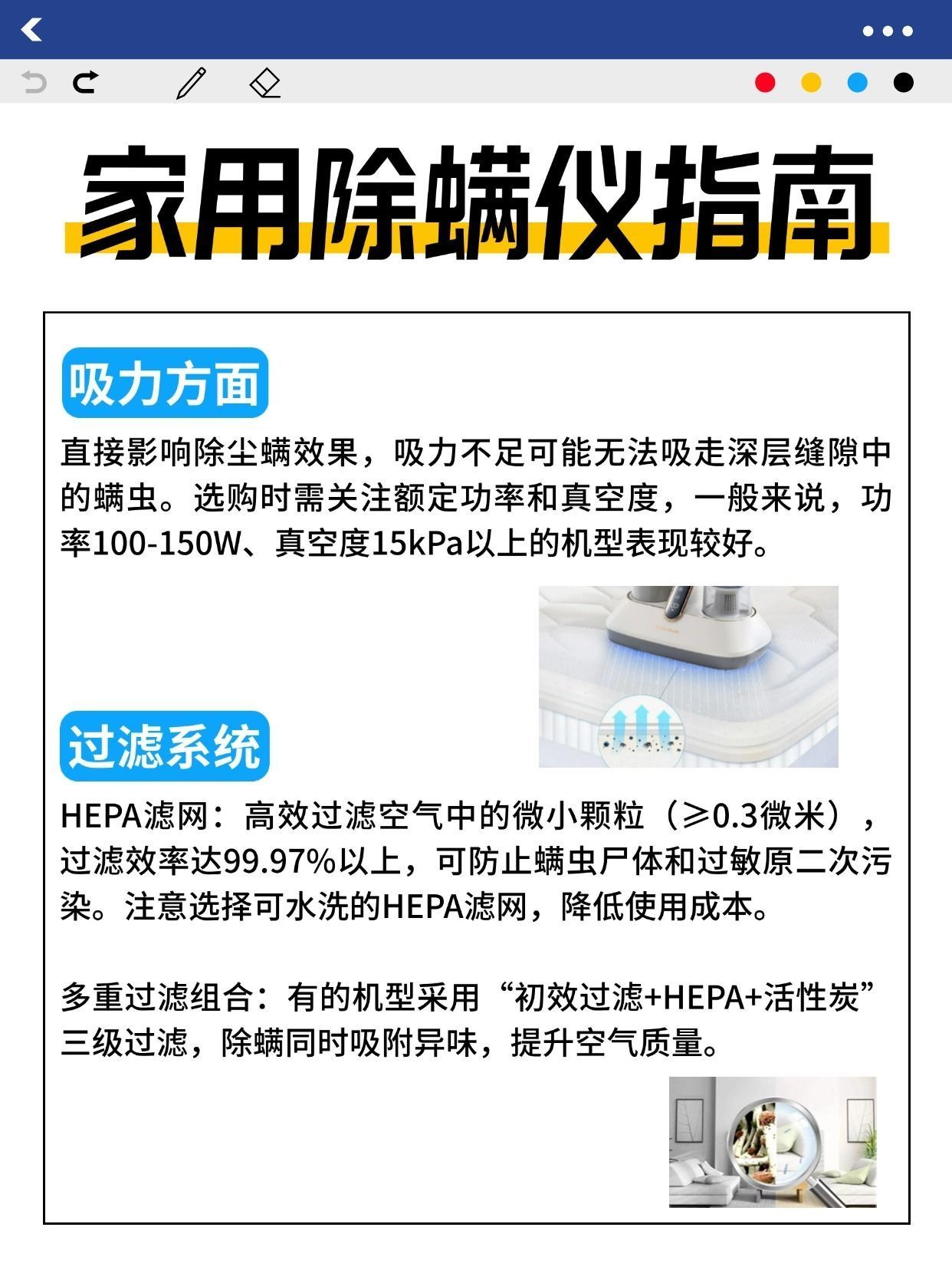 家用除螨仪指南

吸力方面

直接影响除尘螨效果，吸力不足可能无法吸走深层缝隙中的螨虫。选购时需关注额定功率和真空度，一般来说，功率100-150W、真空度15kPa以上的机型表现较好。

过滤系统

HEPA滤网：高效过滤空气中的微小颗粒（≥0.3微米），过滤效率达99.97%以上，可防止螨虫尸体和过敏原二次污染。注意选择可水洗的HEPA滤网，降低使用成本。

多重过滤组合：有的机型采用“初效过滤+HEPA+活性炭”三级过滤，除螨同时吸附异味，提升空气质量。